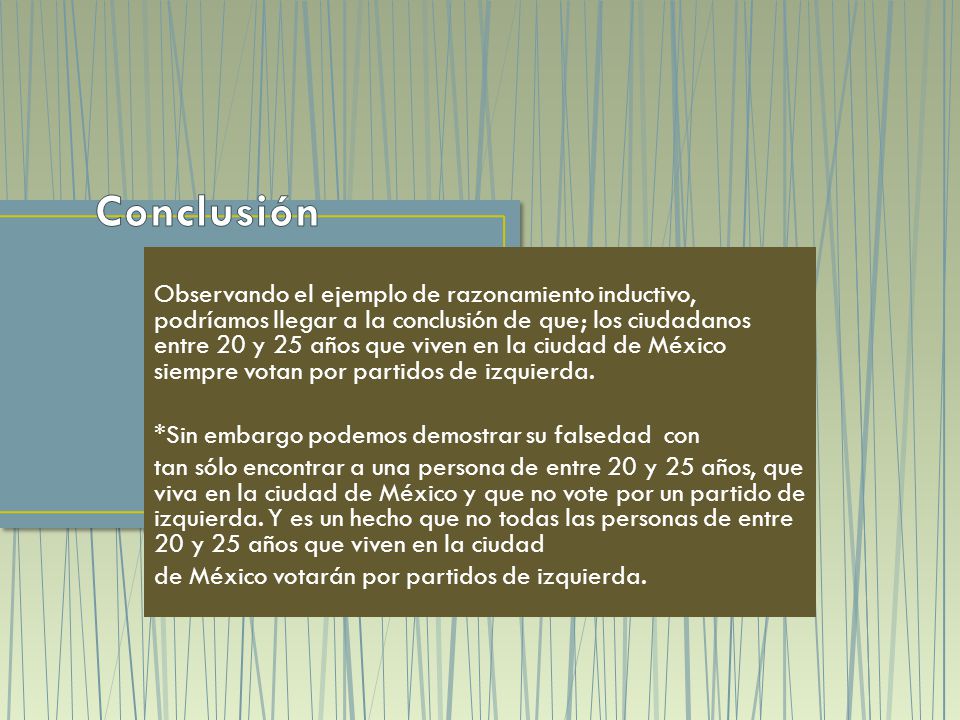 Conclusión

Observando el ejemplo de razonamiento inductivo, podríamos llegar a la conclusión de que; los ciudadanos entre 20 y 25 años que viven en la ciudad de México siempre votan por partidos de izquierda.

*Sin embargo podemos demostrar su falsedad con

tan sólo encontrar a una persona de entre 20 y 25 años, que viva en la ciudad de México y que no vote por un partido de izquierda. Y es un hecho que no todas las personas de entre 20 y 25 años que viven en la ciudad

de México votarán por partidos de izquierda.